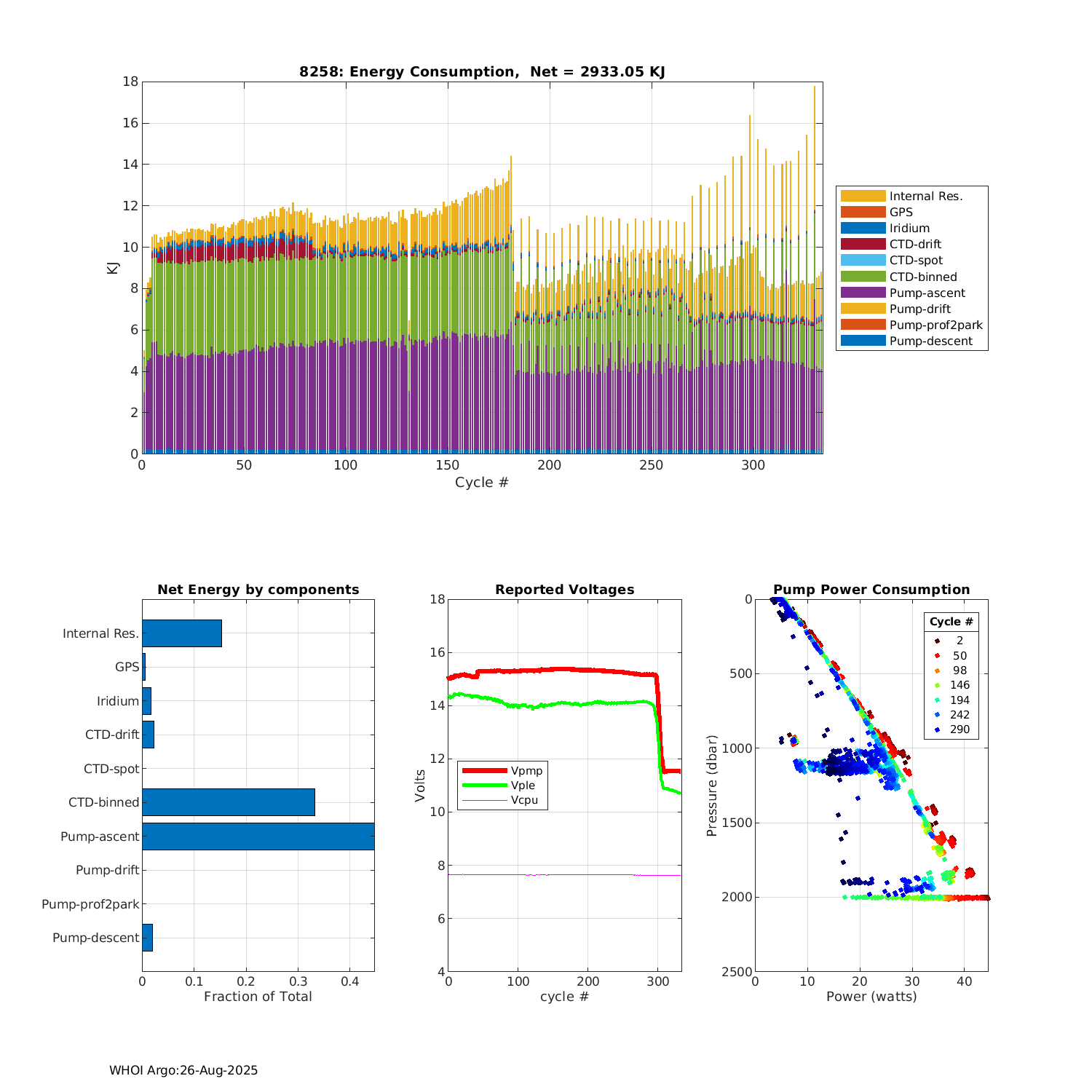 8258: Energy Consumption,  Net = 2933.05 KJ

18
16
14
12
10
8
6
4
2
0
KJ
0 50 100 150 200 250 300
Cycle #

Internal Res.
GPS
Iridium
CTD-drift
CTD-spot
CTD-binned
Pump-ascent
Pump-drift
Pump-prof2park
Pump-descent

Net Energy by components

Internal Res.
GPS
Iridium
CTD-drift
CTD-spot
CTD-binned
Pump-ascent
Pump-drift
Pump-prof2park
Pump-descent
0 0.1 0.2 0.3 0.4
Fraction of Total

Reported Voltages

18
16
14
12
10
8
6
4
Volts
Vpmp
Vple
Vcpu
0 100 200 300
cycle #

Pump Power Consumption

0
500
1000
1500
2000
2500
Pressure (dbar)
Cycle #
2
50
98
146
194
242
290
0 10 20 30 40
Power (watts)

WHOI Argo:26-Aug-2025